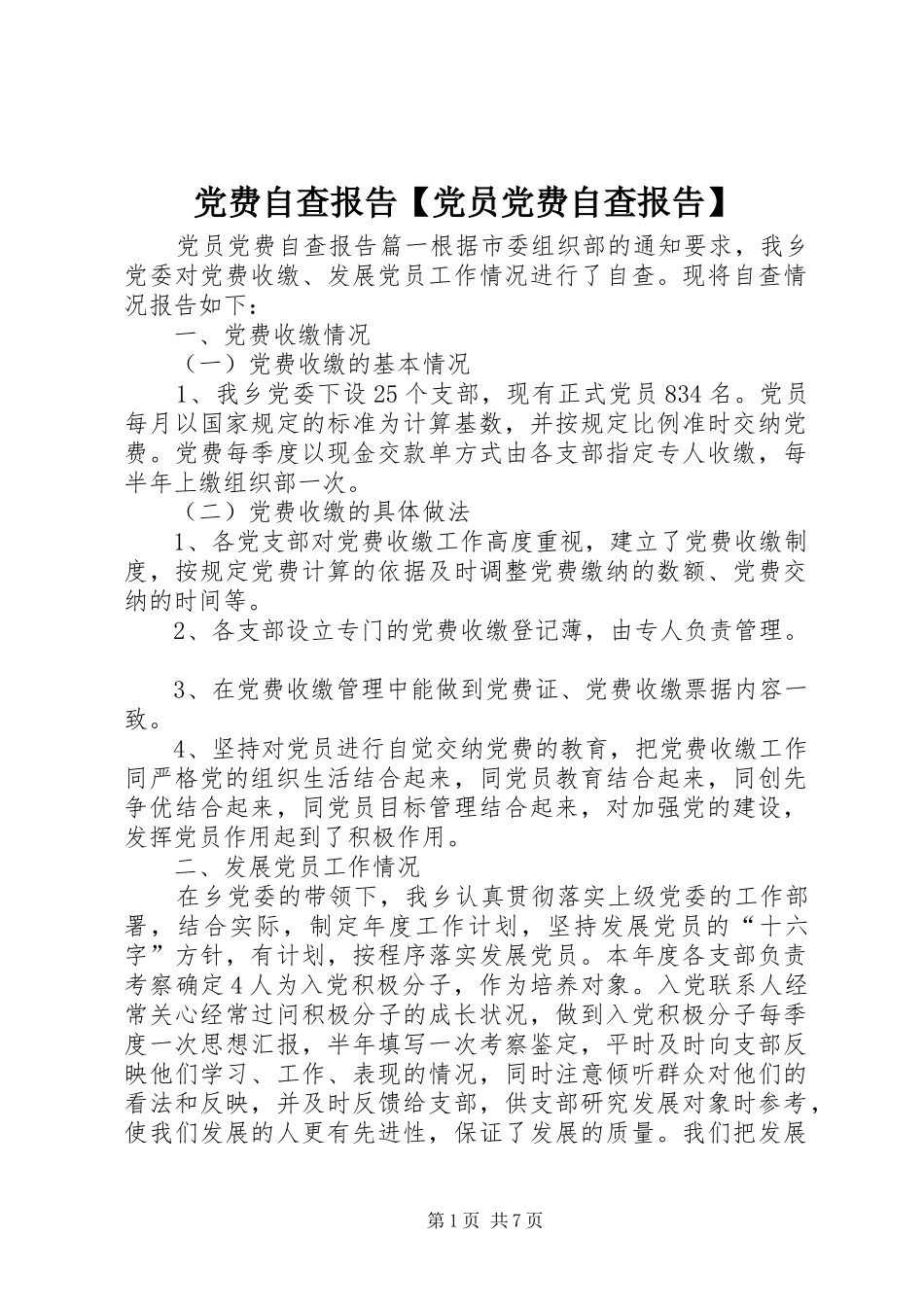 党费自查报告【党员党费自查报告】

党员党费自查报告篇一根据市委组织部的通知要求，我乡党委对党费收缴、发展党员工作情况进行了自查。现将自查情况报告如下：

一、党费收缴情况

（一）党费收缴的基本情况

1、我乡党委下设25个支部，现有正式党员834名。党员每月以国家规定的标准为计算基数，并按规定比例准时交纳党费。党费每季度以现金交款单方式由各支部指定专人收缴，每半年上缴组织部一次。

（二）党费收缴的具体做法

1、各党支部对党费收缴工作高度重视，建立了党费收缴制度，按规定党费计算的依据及时调整党费缴纳的数额、党费交纳的时间等。

2、各支部设立专门的党费收缴登记薄，由专人负责管理。

3、在党费收缴管理中能做到党费证、党费收缴票据内容一致。

4、坚持对党员进行自觉交纳党费的教育，把党费收缴工作同严格党的组织生活结合起来，同党员教育结合起来，同创先争优结合起来，同党员目标管理结合起来，对加强党的建设，发挥党员作用起到了积极作用。

二、发展党员工作情况

在乡党委的带领下，我乡认真贯彻落实上级党委的工作部署，结合实际，制定年度工作计划，坚持发展党员的“十六字”方针，有计划，按程序落实发展党员。本年度各支部负责考察确定4人为入党积极分子，作为培养对象。入党联系人经常关心经常过问积极分子的成长状况，做到入党积极分子每季度一次思想汇报，半年填写一次考察鉴定，平时及时向支部反映他们学习、工作、表现的情况，同时注意倾听群众对他们的看法和反映，并及时反馈给支部，供支部研究发展对象时参考，使我们发展的人更有先进性，保证了发展的质量。我们把发展

第1页 共7页